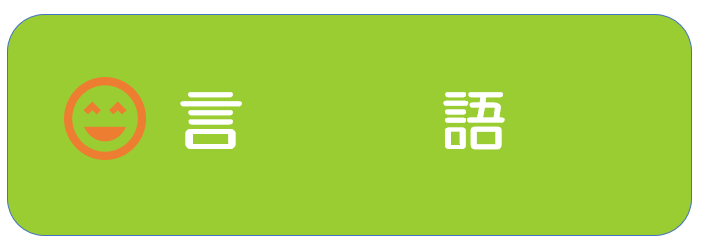 言　語